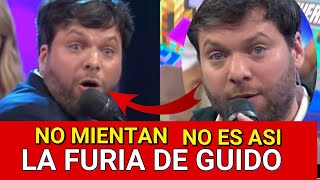 NO MIENTAN NO ES ASI
LA FURIA DE GUIDO